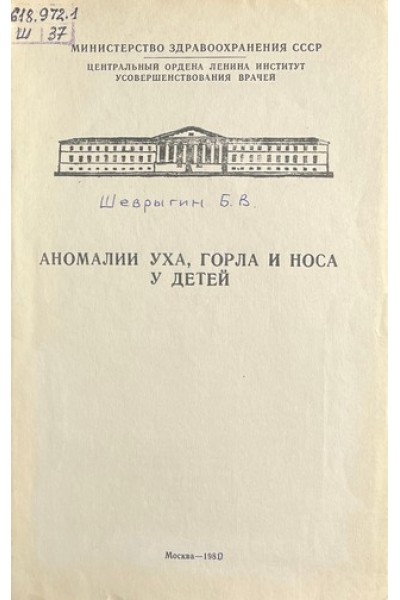 618.972.1
Ш 37

МИНИСТЕРСТВО ЗДРАВООХРАНЕНИЯ СССР

ЦЕНТРАЛЬНЫЙ ОРДЕНА ЛЕНИНА ИНСТИТУТ
УСОВЕРШЕНСТВОВАНИЯ ВРАЧЕЙ

Шеврыгин Б. В.

АНОМАЛИИ УХА, ГОРЛА И НОСА
У ДЕТЕЙ

Москва—1980